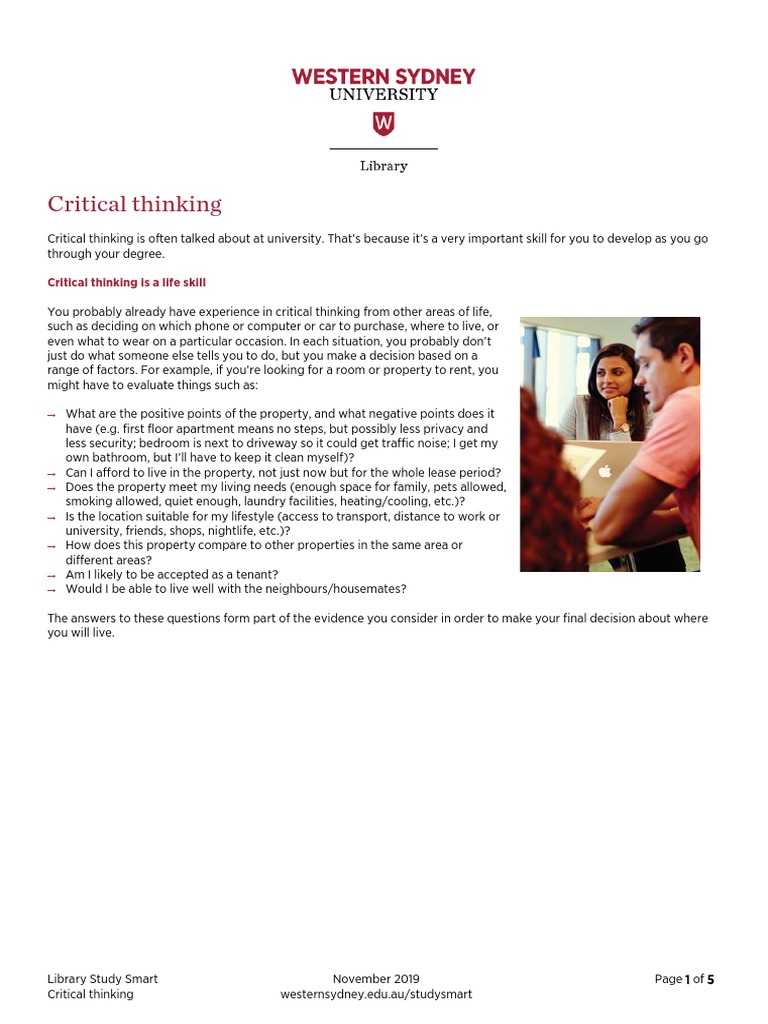 WESTERN SYDNEY
UNIVERSITY

W

Library

Critical thinking

Critical thinking is often talked about at university. That's because it's a very important skill for you to develop as you go through your degree.

Critical thinking is a life skill

You probably already have experience in critical thinking from other areas of life, such as deciding on which phone or computer or car to purchase, where to live, or even what to wear on a particular occasion. In each situation, you probably don't just do what someone else tells you to do, but you make a decision based on a range of factors. For example, if you're looking for a room or property to rent, you might have to evaluate things such as:

→ What are the positive points of the property, and what negative points does it have (e.g. first floor apartment means no steps, but possibly less privacy and less security; bedroom is next to driveway so it could get traffic noise; I get my own bathroom, but I'll have to keep it clean myself)?
→ Can I afford to live in the property, not just now but for the whole lease period?
→ Does the property meet my living needs (enough space for family, pets allowed, smoking allowed, quiet enough, laundry facilities, heating/cooling, etc.)?
→ Is the location suitable for my lifestyle (access to transport, distance to work or university, friends, shops, nightlife, etc.)?
→ How does this property compare to other properties in the same area or different areas?
→ Am I likely to be accepted as a tenant?
→ Would I be able to live well with the neighbours/housemates?

The answers to these questions form part of the evidence you consider in order to make your final decision about where you will live.

Library Study Smart
Critical thinking

November 2019
westernsydney.edu.au/studysmart

Page 1 of 5